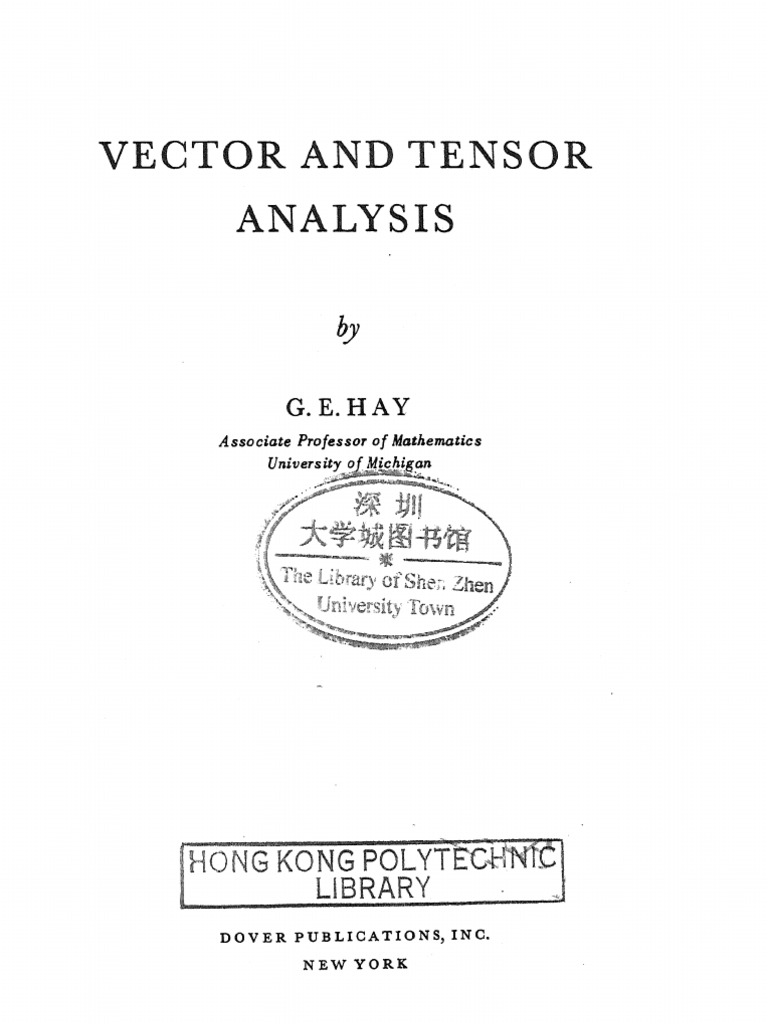 VECTOR AND TENSOR ANALYSIS

by

G. E. HAY

Associate Professor of Mathematics
University of Michigan

深圳
大学城图书馆
The Library of Shen Zhen
University Town

HONG KONG POLYTECHNIC
LIBRARY

DOVER PUBLICATIONS, INC.
NEW YORK